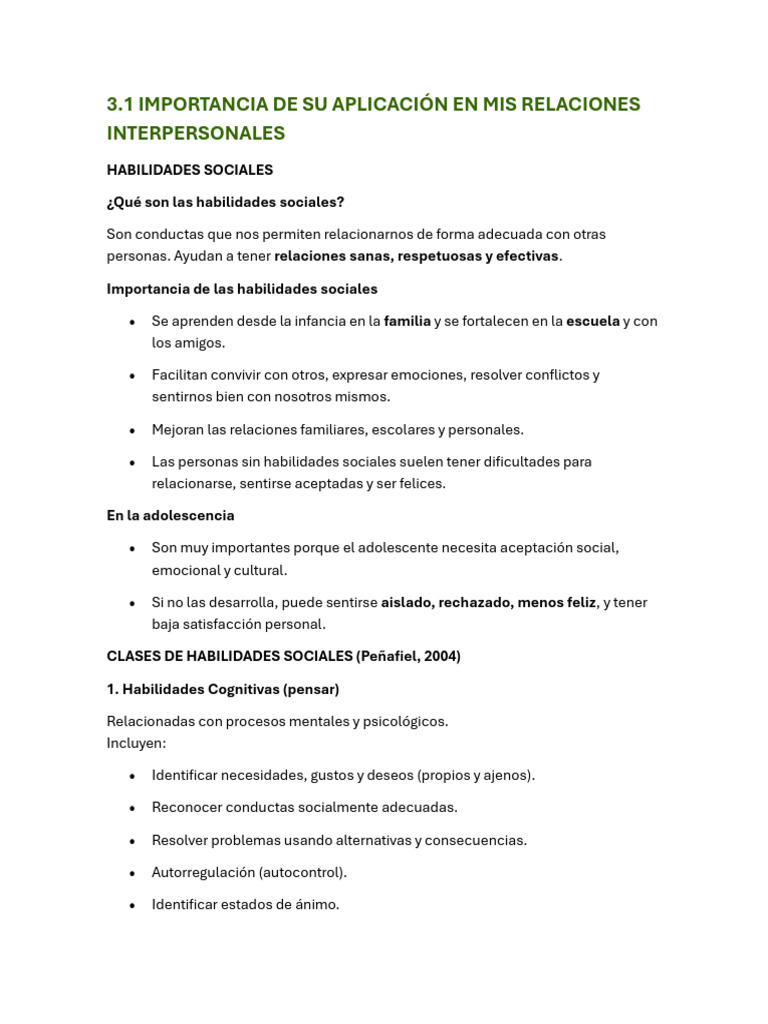 3.1 IMPORTANCIA DE SU APLICACIÓN EN MIS RELACIONES INTERPERSONALES

HABILIDADES SOCIALES

¿Qué son las habilidades sociales?

Son conductas que nos permiten relacionarnos de forma adecuada con otras personas. Ayudan a tener relaciones sanas, respetuosas y efectivas.

Importancia de las habilidades sociales

• Se aprenden desde la infancia en la familia y se fortalecen en la escuela y con los amigos.
• Facilitan convivir con otros, expresar emociones, resolver conflictos y sentirnos bien con nosotros mismos.
• Mejoran las relaciones familiares, escolares y personales.
• Las personas sin habilidades sociales suelen tener dificultades para relacionarse, sentirse aceptadas y ser felices.

En la adolescencia

• Son muy importantes porque el adolescente necesita aceptación social, emocional y cultural.
• Si no las desarrolla, puede sentirse aislado, rechazado, menos feliz, y tener baja satisfacción personal.

CLASES DE HABILIDADES SOCIALES (Peñafiel, 2004)

1. Habilidades Cognitivas (pensar)

Relacionadas con procesos mentales y psicológicos.
Incluyen:

• Identificar necesidades, gustos y deseos (propios y ajenos).
• Reconocer conductas socialmente adecuadas.
• Resolver problemas usando alternativas y consecuencias.
• Autorregulación (autocontrol).
• Identificar estados de ánimo.